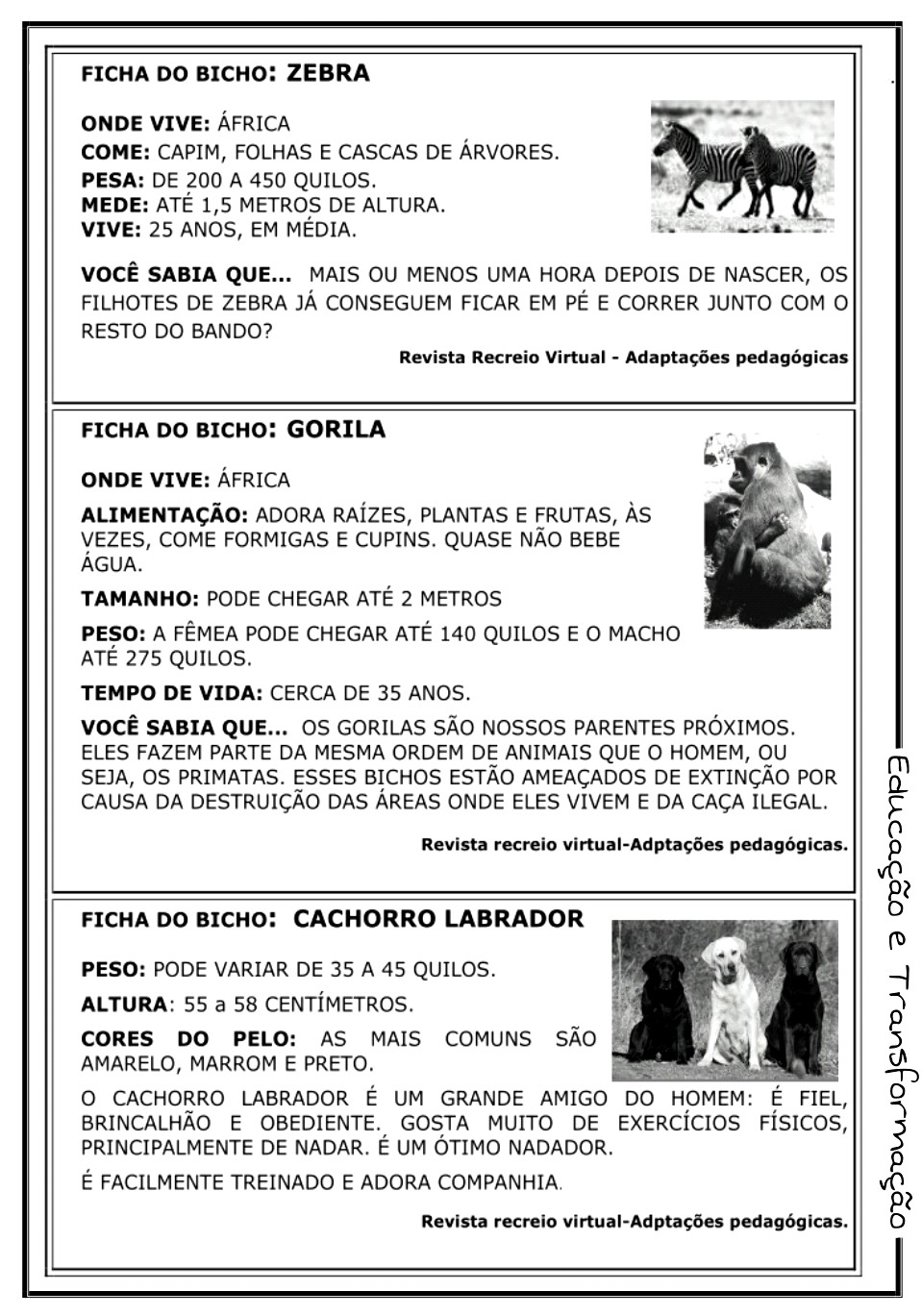 FICHA DO BICHO: ZEBRA

ONDE VIVE: ÁFRICA
COME: CAPIM, FOLHAS E CASCAS DE ÁRVORES.
PESA: DE 200 A 450 QUILOS.
MEDE: ATÉ 1,5 METROS DE ALTURA.
VIVE: 25 ANOS, EM MÉDIA.

VOCÊ SABIA QUE... MAIS OU MENOS UMA HORA DEPOIS DE NASCER, OS FILHOTES DE ZEBRA JÁ CONSEGUEM FICAR EM PÉ E CORRER JUNTO COM O RESTO DO BANDO?

Revista Recreio Virtual - Adaptações pedagógicas

FICHA DO BICHO: GORILA

ONDE VIVE: ÁFRICA

ALIMENTAÇÃO: ADORA RAÍZES, PLANTAS E FRUTAS, ÀS VEZES, COME FORMIGAS E CUPINS. QUASE NÃO BEBE ÁGUA.

TAMANHO: PODE CHEGAR ATÉ 2 METROS

PESO: A FÊMEA PODE CHEGAR ATÉ 140 QUILOS E O MACHO ATÉ 275 QUILOS.

TEMPO DE VIDA: CERCA DE 35 ANOS.

VOCÊ SABIA QUE... OS GORILAS SÃO NOSSOS PARENTES PRÓXIMOS. ELES FAZEM PARTE DA MESMA ORDEM DE ANIMAIS QUE O HOMEM, OU SEJA, OS PRIMATAS. ESSES BICHOS ESTÃO AMEAÇADOS DE EXTINÇÃO POR CAUSA DA DESTRUIÇÃO DAS ÁREAS ONDE ELES VIVEM E DA CAÇA ILEGAL.

Revista recreio virtual-Adptações pedagógicas.

FICHA DO BICHO: CACHORRO LABRADOR

PESO: PODE VARIAR DE 35 A 45 QUILOS.

ALTURA: 55 a 58 CENTÍMETROS.

CORES DO PELO: AS MAIS COMUNS SÃO AMARELO, MARROM E PRETO.

O CACHORRO LABRADOR É UM GRANDE AMIGO DO HOMEM: É FIEL, BRINCALHÃO E OBEDIENTE. GOSTA MUITO DE EXERCÍCIOS FÍSICOS, PRINCIPALMENTE DE NADAR. É UM ÓTIMO NADADOR.

É FACILMENTE TREINADO E ADORA COMPANHIA.

Revista recreio virtual-Adptações pedagógicas.

Educação e Transformação